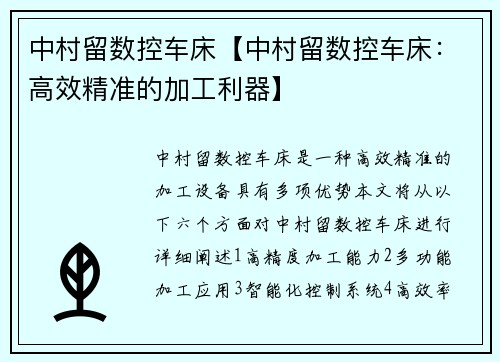 中村留数控车床【中村留数控车床：高效精准的加工利器】

中村留数控车床是一种高效精准的加工设备具有多项优势本文将从以下六个方面对中村留数控车床进行详细阐述1高精度加工能力2多功能加工应用3智能化控制系统4高效率